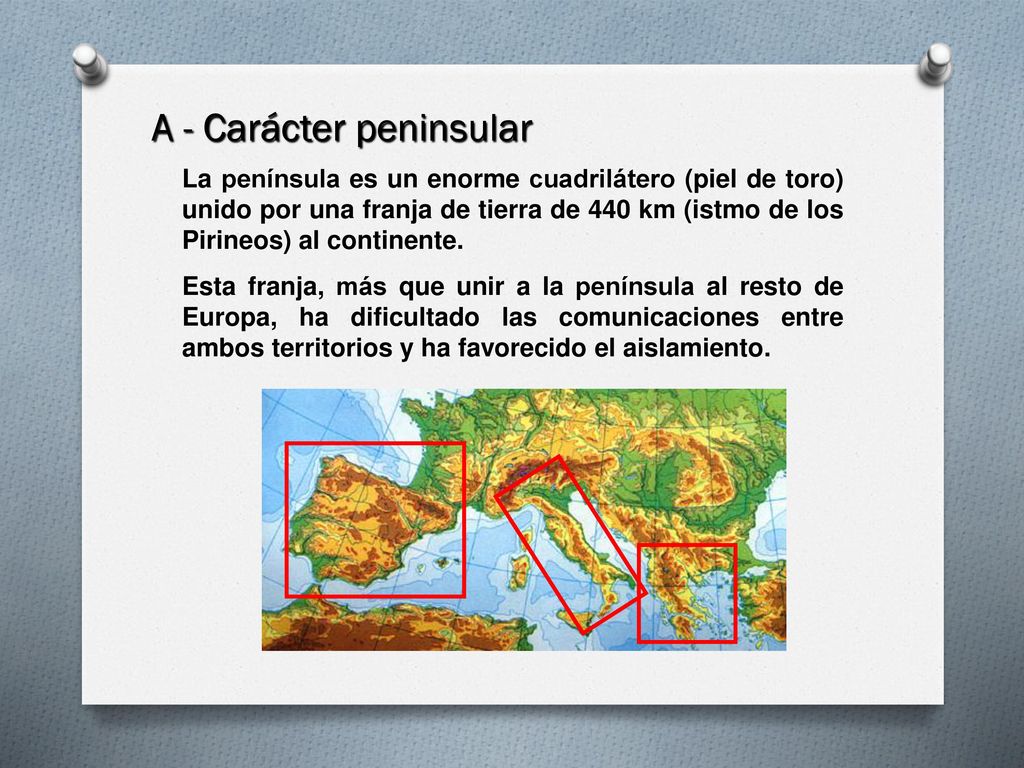 A - Carácter peninsular

La península es un enorme cuadrilátero (piel de toro) unido por una franja de tierra de 440 km (istmo de los Pirineos) al continente.

Esta franja, más que unir a la península al resto de Europa, ha dificultado las comunicaciones entre ambos territorios y ha favorecido el aislamiento.